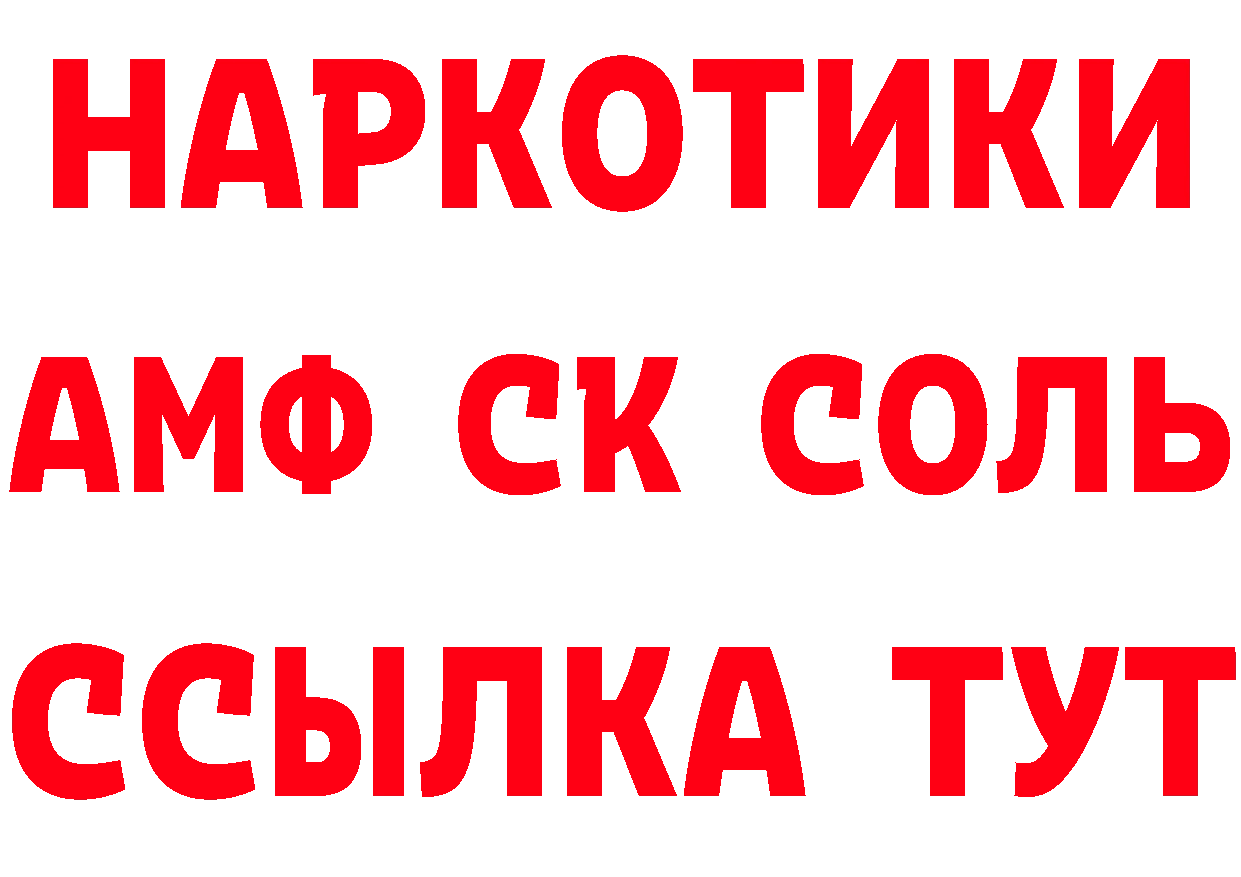 НАРКОТИКИ
АМФ СК СОЛЬ
ССЫЛКА ТУТ